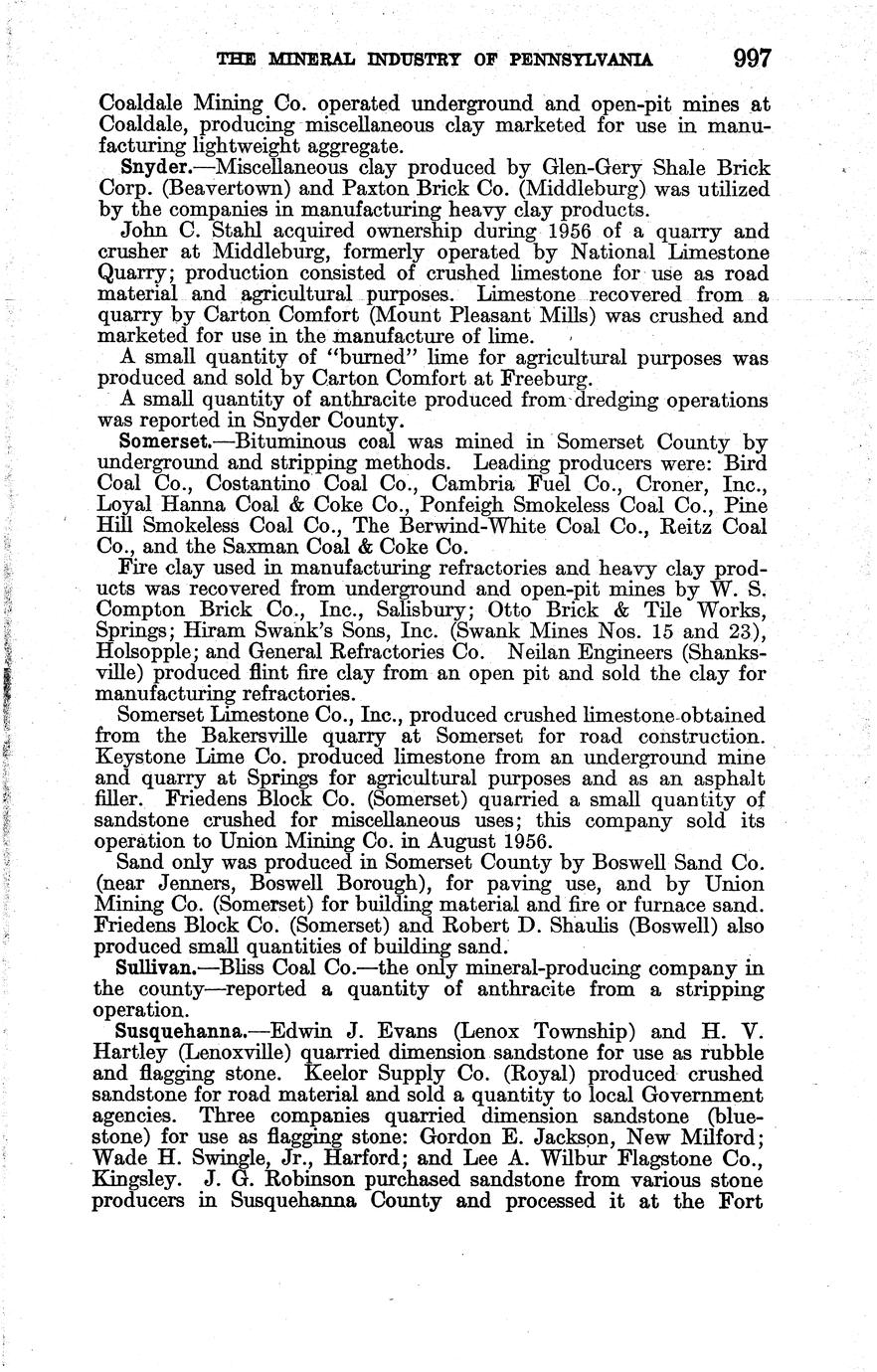 THE MINERAL INDUSTRY OF PENNSYLVANIA 997

Coaldale Mining Co. operated underground and open-pit mines at Coaldale, producing miscellaneous clay marketed for use in manufacturing lightweight aggregate.

Snyder.—Miscellaneous clay produced by Glen-Gery Shale Brick Corp. (Beavertown) and Paxton Brick Co. (Middleburg) was utilized by the companies in manufacturing heavy clay products.

John C. Stahl acquired ownership during 1956 of a quarry and crusher at Middleburg, formerly operated by National Limestone Quarry; production consisted of crushed limestone for use as road material and agricultural purposes. Limestone recovered from a quarry by Carton Comfort (Mount Pleasant Mills) was crushed and marketed for use in the manufacture of lime.

A small quantity of "burned" lime for agricultural purposes was produced and sold by Carton Comfort at Freeburg.

A small quantity of anthracite produced from dredging operations was reported in Snyder County.

Somerset.—Bituminous coal was mined in Somerset County by underground and stripping methods. Leading producers were: Bird Coal Co., Costantino Coal Co., Cambria Fuel Co., Croner, Inc., Loyal Hanna Coal & Coke Co., Ponfeigh Smokeless Coal Co., Pine Hill Smokeless Coal Co., The Berwind-White Coal Co., Reitz Coal Co., and the Saxman Coal & Coke Co.

Fire clay used in manufacturing refractories and heavy clay products was recovered from underground and open-pit mines by W. S. Compton Brick Co., Inc., Salisbury; Otto Brick & Tile Works, Springs; Hiram Swank's Sons, Inc. (Swank Mines Nos. 15 and 23), Holsopple; and General Refractories Co. Neilan Engineers (Shanksville) produced flint fire clay from an open pit and sold the clay for manufacturing refractories.

Somerset Limestone Co., Inc., produced crushed limestone obtained from the Bakersville quarry at Somerset for road construction. Keystone Lime Co. produced limestone from an underground mine and quarry at Springs for agricultural purposes and as an asphalt filler. Friedens Block Co. (Somerset) quarried a small quantity of sandstone crushed for miscellaneous uses; this company sold its operation to Union Mining Co. in August 1956.

Sand only was produced in Somerset County by Boswell Sand Co. (near Jenners, Boswell Borough), for paving use, and by Union Mining Co. (Somerset) for building material and fire or furnace sand. Friedens Block Co. (Somerset) and Robert D. Shaulis (Boswell) also produced small quantities of building sand.

Sullivan.—Bliss Coal Co.—the only mineral-producing company in the county—reported a quantity of anthracite from a stripping operation.

Susquehanna.—Edwin J. Evans (Lenox Township) and H. V. Hartley (Lenoxville) quarried dimension sandstone for use as rubble and flagging stone. Keelor Supply Co. (Royal) produced crushed sandstone for road material and sold a quantity to local Government agencies. Three companies quarried dimension sandstone (bluestone) for use as flagging stone: Gordon E. Jackson, New Milford; Wade H. Swingle, Jr., Harford; and Lee A. Wilbur Flagstone Co., Kingsley. J. G. Robinson purchased sandstone from various stone producers in Susquehanna County and processed it at the Fort